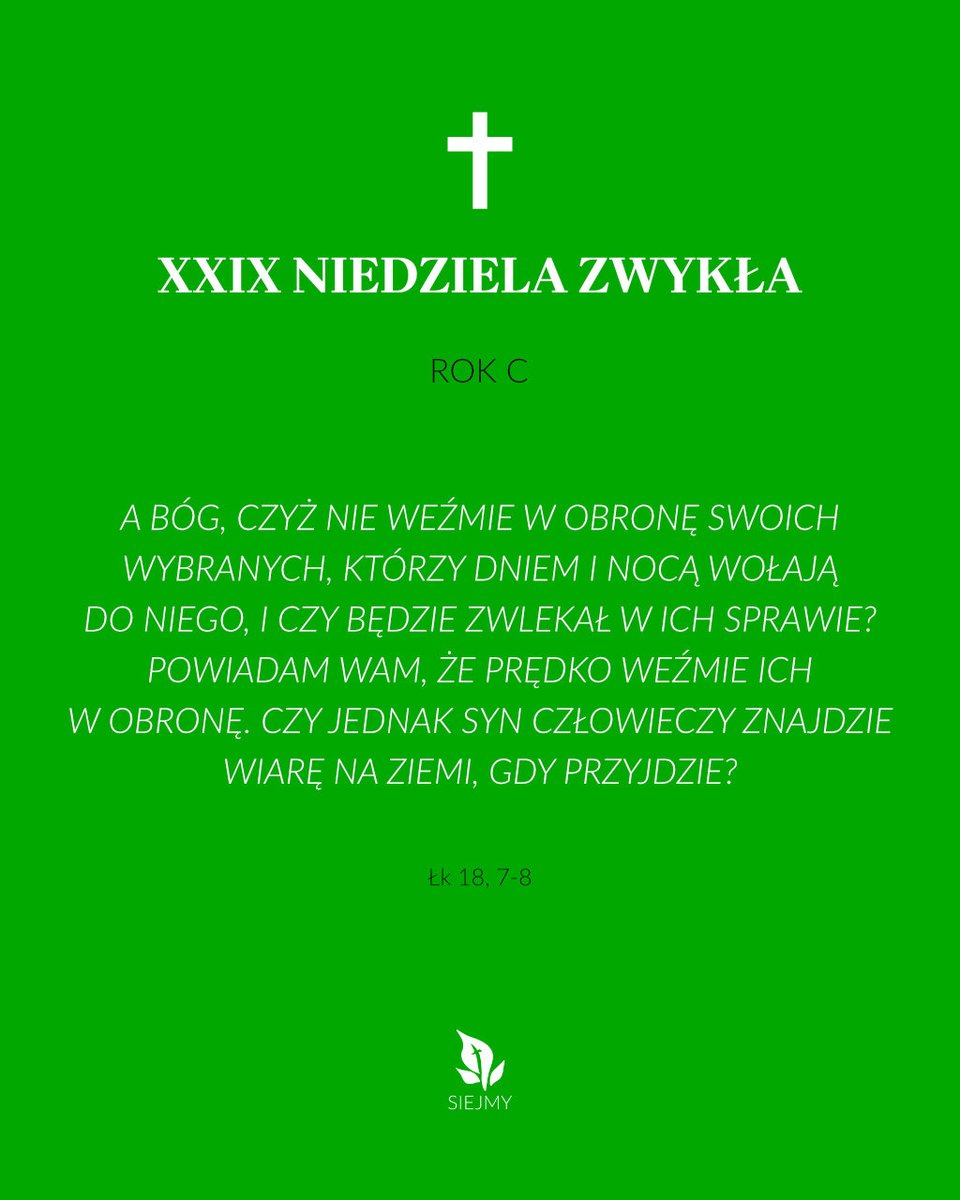 XXIX NIEDZIELA ZWYKŁA

ROK C

A BÓG, CZYŻ NIE WEŹMIE W OBRONĘ SWOICH WYBRANYCH, KTÓRZY DNIEM I NOCĄ WOŁAJĄ DO NIEGO, I CZY BĘDZIE ZWLEKAŁ W ICH SPRAWIE? POWIADAM WAM, ŻE PRĘDKO WEŹMIE ICH W OBRONĘ. CZY JEDNAK SYN CZŁOWIECZY ZNAJDZIE WIARĘ NA ZIEMI, GDY PRZYJDZIE?

Łk 18, 7-8

SIEJMY